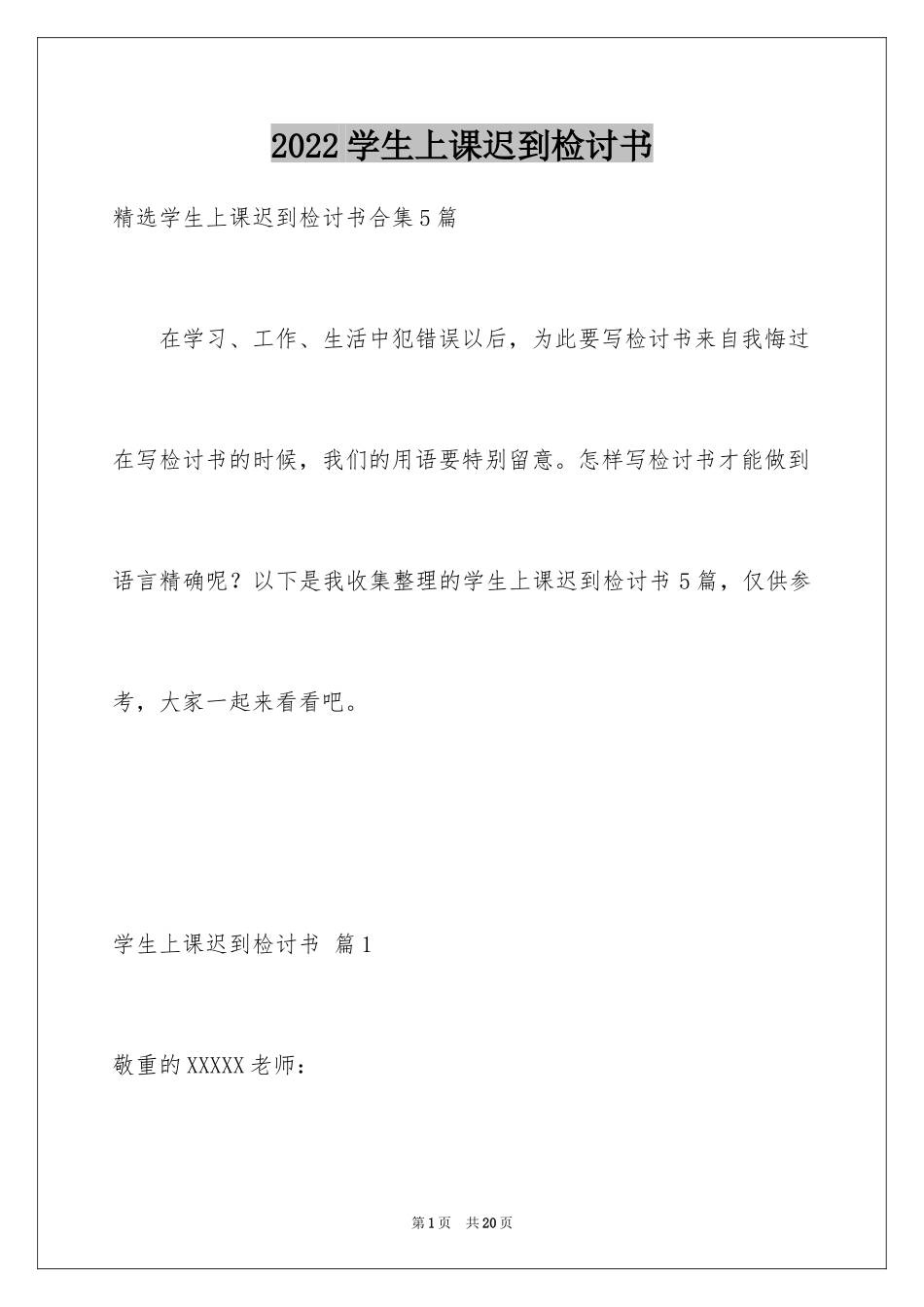 2022学生上课迟到检讨书

精选学生上课迟到检讨书合集5篇

在学习、工作、生活中犯错误以后，为此要写检讨书来自我悔过在写检讨书的时候，我们的用语要特别留意。怎样写检讨书才能做到语言精确呢？以下是我收集整理的学生上课迟到检讨书5篇，仅供参考，大家一起来看看吧。

学生上课迟到检讨书 篇1

敬重的XXXXX老师：

第1页 共20页